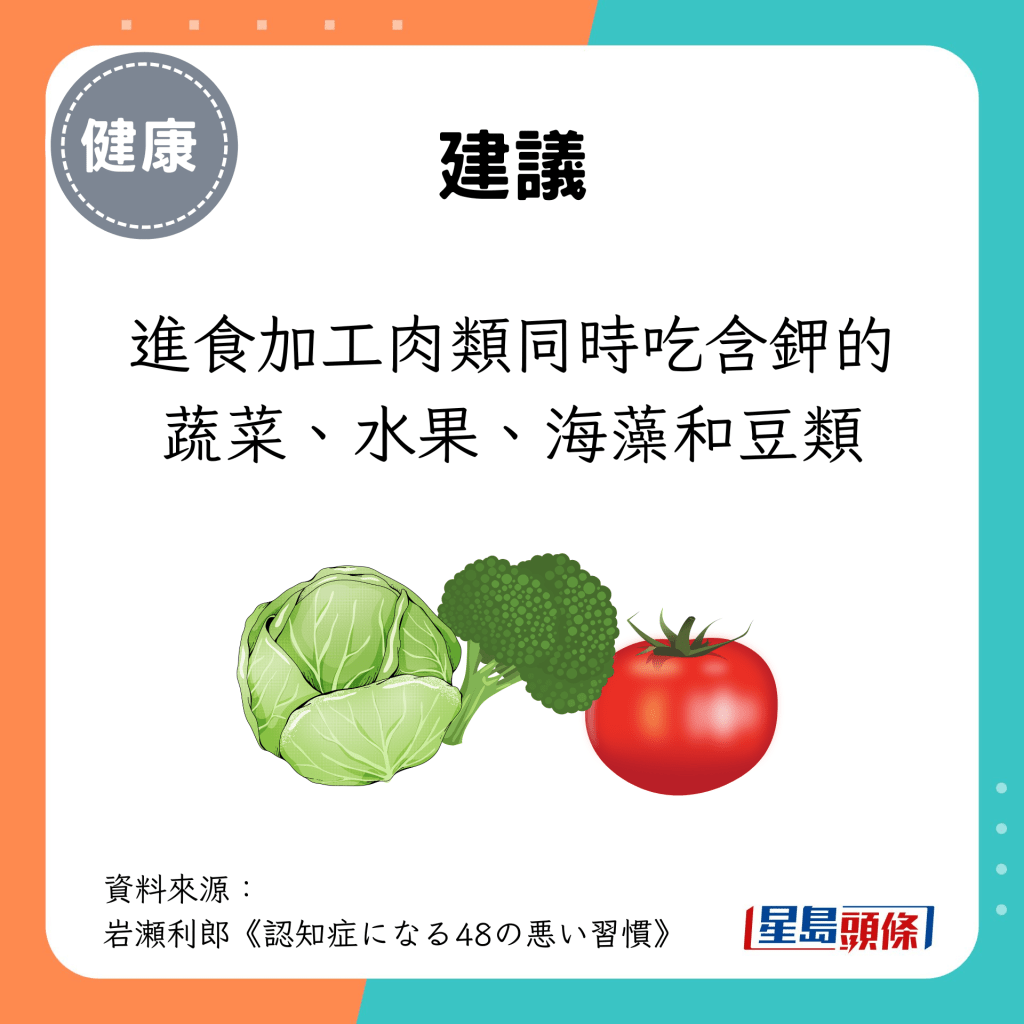 健康

建議

進食加工肉類同時吃含鉀的蔬菜、水果、海藻和豆類

資料來源：
岩瀬利郎《認知症になる48の悪い習慣》

星島頭條